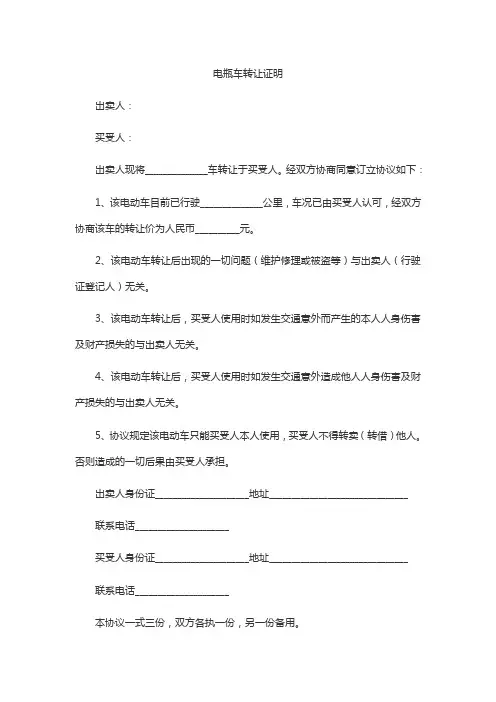 电瓶车转让证明

出卖人：

买受人：

出卖人现将____________车转让于买受人。经双方协商同意订立协议如下：

1、该电动车目前已行驶____________公里，车况已由买受人认可，经双方协商该车的转让价为人民币________元。

2、该电动车转让后出现的一切问题（维护修理或被盗等）与出卖人（行驶证登记人）无关。

3、该电动车转让后，买受人使用时如发生交通意外而产生的本人人身伤害及财产损失的与出卖人无关。

4、该电动车转让后，买受人使用时如发生交通意外造成他人人身伤害及财产损失的与出卖人无关。

5、协议规定该电动车只能买受人本人使用，买受人不得转卖（转借）他人。否则造成的一切后果由买受人承担。

出卖人身份证__________________地址____________________________

联系电话__________________

买受人身份证__________________地址____________________________

联系电话__________________

本协议一式三份，双方各执一份，另一份备用。